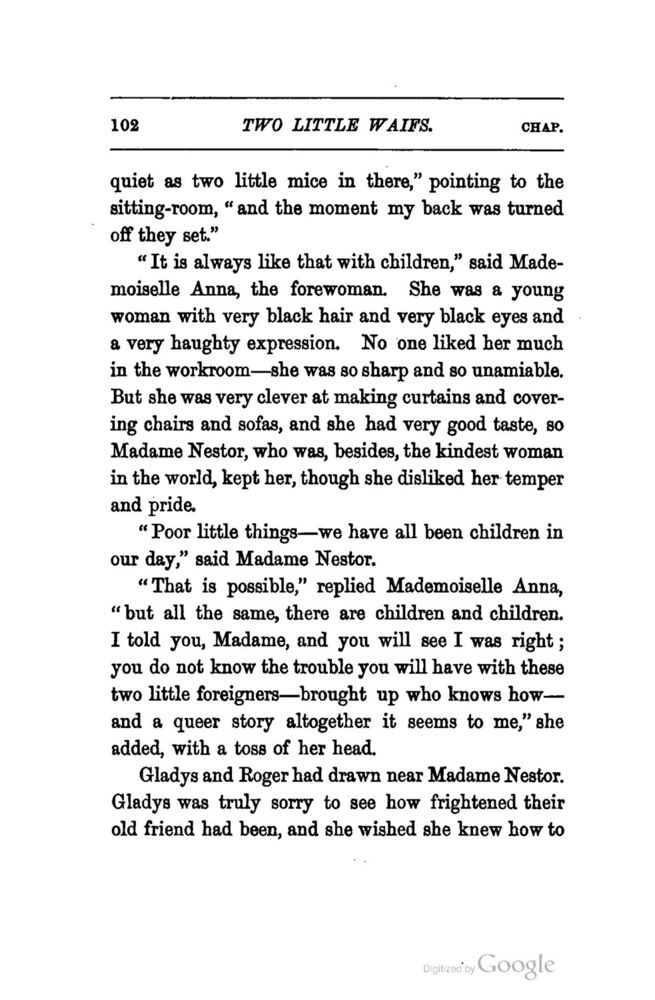 102 TWO LITTLE WAIFS. CHAP.

quiet as two little mice in there," pointing to the sitting-room, "and the moment my back was turned off they set."

"It is always like that with children," said Mademoiselle Anna, the forewoman. She was a young woman with very black hair and very black eyes and a very haughty expression. No one liked her much in the workroom—she was so sharp and so unamiable. But she was very clever at making curtains and covering chairs and sofas, and she had very good taste, so Madame Nestor, who was, besides, the kindest woman in the world, kept her, though she disliked her temper and pride.

"Poor little things—we have all been children in our day," said Madame Nestor.

"That is possible," replied Mademoiselle Anna, "but all the same, there are children and children. I told you, Madame, and you will see I was right; you do not know the trouble you will have with these two little foreigners—brought up who knows how—and a queer story altogether it seems to me," she added, with a toss of her head.

Gladys and Roger had drawn near Madame Nestor. Gladys was truly sorry to see how frightened their old friend had been, and she wished she knew how to

Digitized by Google